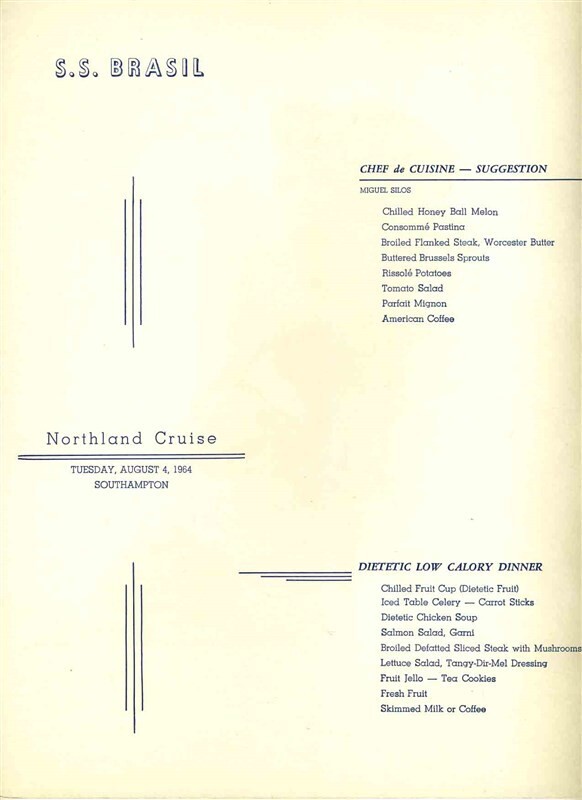 S.S. BRASIL

CHEF de CUISINE — SUGGESTION

MIGUEL SILOS

Chilled Honey Ball Melon
Consommé Pastina
Broiled Flanked Steak, Worcester Butter
Buttered Brussels Sprouts
Rissolé Potatoes
Tomato Salad
Parfait Mignon
American Coffee

Northland Cruise

TUESDAY, AUGUST 4, 1964
SOUTHAMPTON

DIETETIC LOW CALORY DINNER

Chilled Fruit Cup (Dietetic Fruit)
Iced Table Celery — Carrot Sticks
Dietetic Chicken Soup
Salmon Salad, Garni
Broiled Defatted Sliced Steak with Mushrooms
Lettuce Salad, Tangy-Dir-Mel Dressing
Fruit Jello — Tea Cookies
Fresh Fruit
Skimmed Milk or Coffee